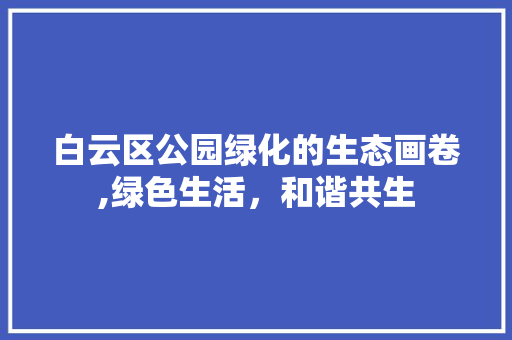 白云区公园绿化的生态画卷,绿色生活，和谐共生